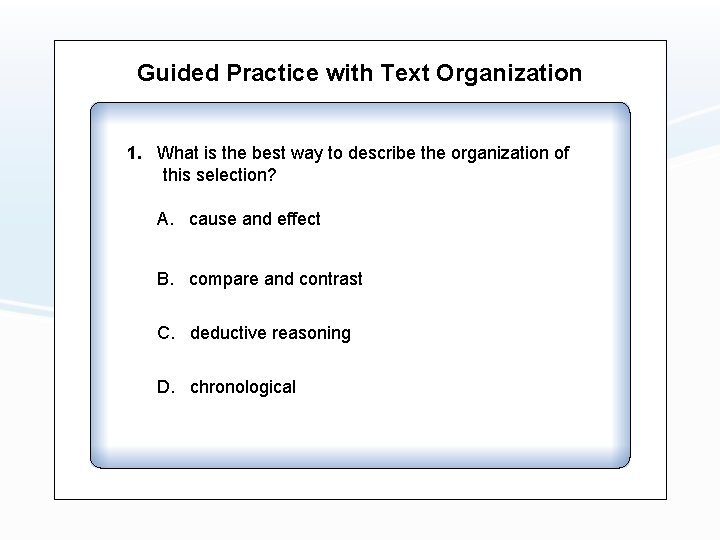 Guided Practice with Text Organization

1. What is the best way to describe the organization of this selection?

A. cause and effect

B. compare and contrast

C. deductive reasoning

D. chronological